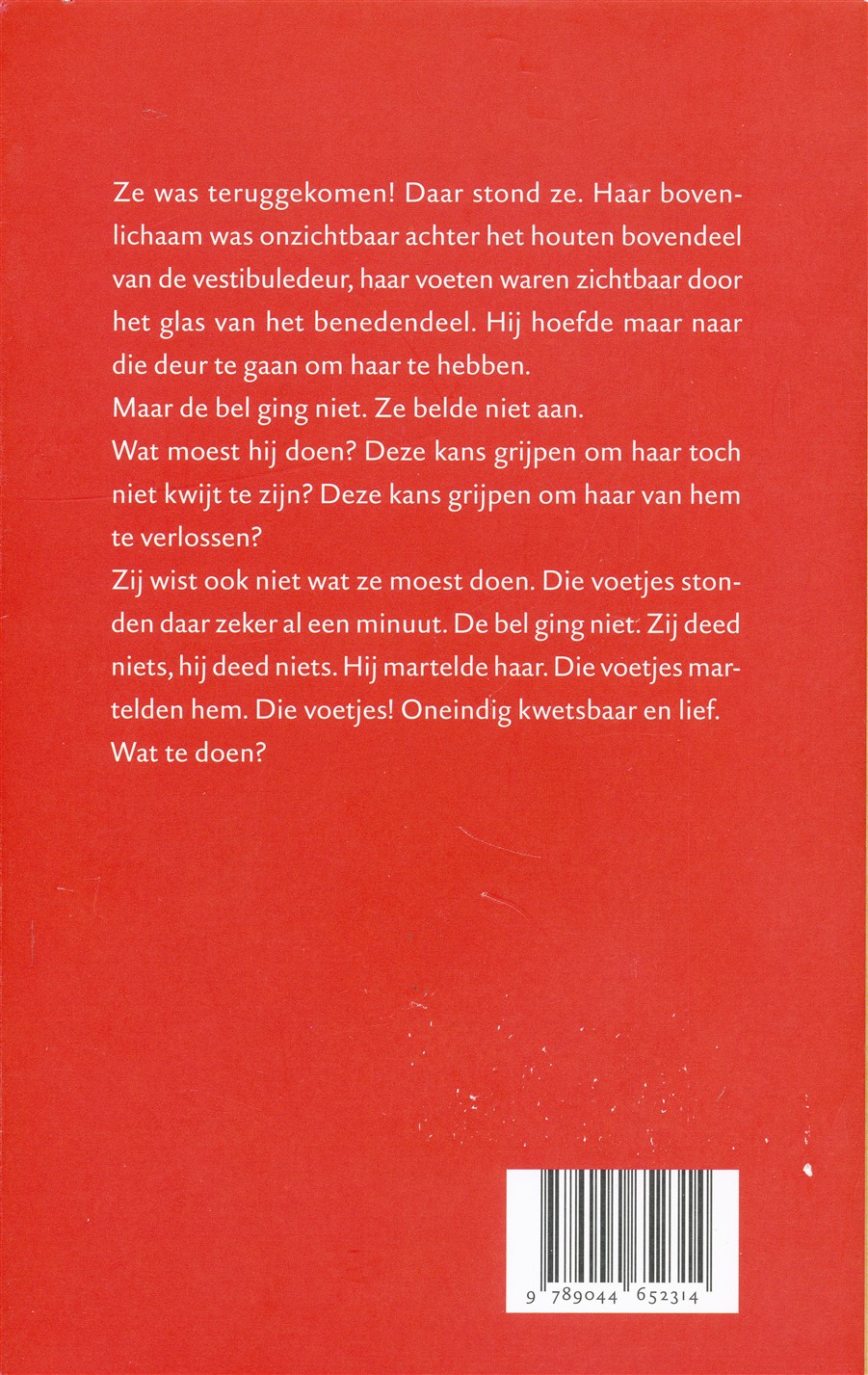 Ze was teruggekomen! Daar stond ze. Haar bovenlichaam was onzichtbaar achter het houten bovendeel van de vestibuledeur, haar voeten waren zichtbaar door het glas van het benedendeel. Hij hoefde maar naar die deur te gaan om haar te hebben.
Maar de bel ging niet. Ze belde niet aan.
Wat moest hij doen? Deze kans grijpen om haar toch niet kwijt te zijn? Deze kans grijpen om haar van hem te verlossen?
Zij wist ook niet wat ze moest doen. Die voetjes stonden daar zeker al een minuut. De bel ging niet. Zij deed niets, hij deed niets. Hij martelde haar. Die voetjes martelden hem. Die voetjes! Oneindig kwetsbaar en lief. Wat te doen?

9 789044 652314